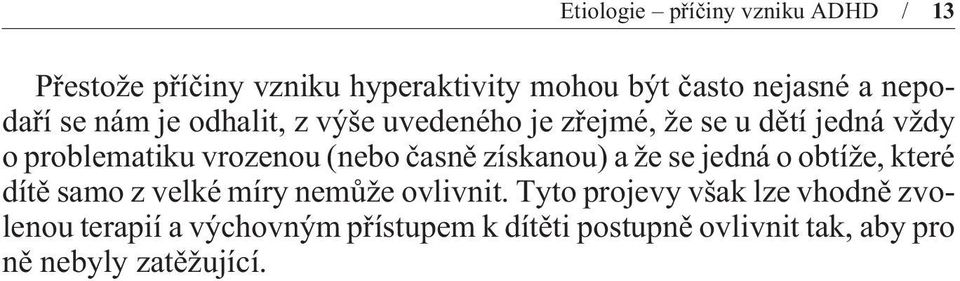 Etiologie – příčiny vzniku ADHD / 13

Přestože příčiny vzniku hyperaktivity mohou být často nejasné a nepodaří se nám je odhalit, z výše uvedeného je zřejmé, že se u dětí jedná vždy o problematiku vrozenou (nebo časně získanou) a že se jedná o obtíže, které dítě samo z velké míry nemůže ovlivnit. Tyto projevy však lze vhodně zvolenou terapií a výchovným přístupem k dítěti postupně ovlivnit tak, aby pro ně nebyly zatěžující.